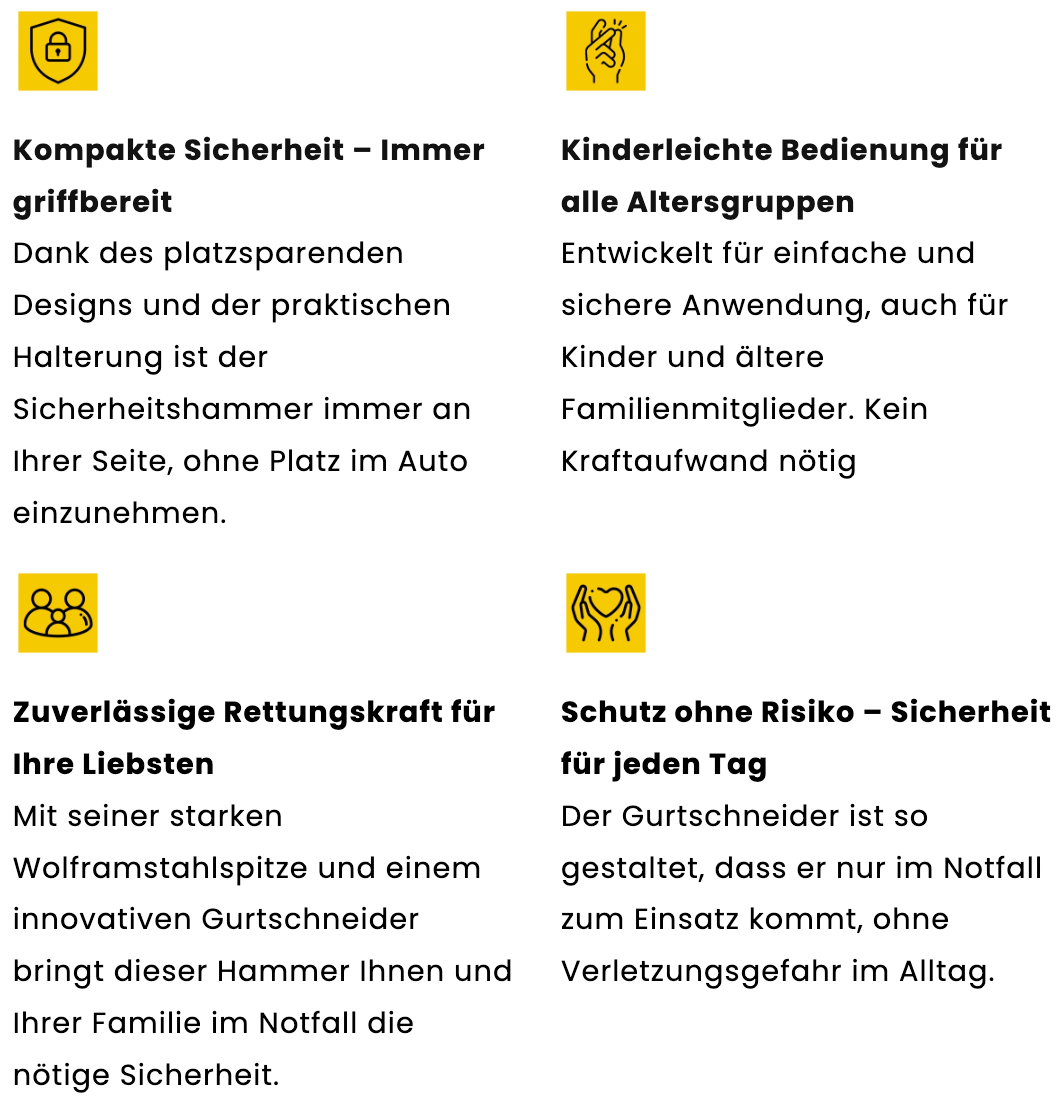 Kompakte Sicherheit – Immer griffbereit

Dank des platzsparenden Designs und der praktischen Halterung ist der Sicherheitshammer immer an Ihrer Seite, ohne Platz im Auto einzunehmen.

Kinderleichte Bedienung für alle Altersgruppen

Entwickelt für einfache und sichere Anwendung, auch für Kinder und ältere Familienmitglieder. Kein Kraftaufwand nötig

Zuverlässige Rettungskraft für Ihre Liebsten

Mit seiner starken Wolframstahlspitze und einem innovativen Gurtschneider bringt dieser Hammer Ihnen und Ihrer Familie im Notfall die nötige Sicherheit.

Schutz ohne Risiko – Sicherheit für jeden Tag

Der Gurtschneider ist so gestaltet, dass er nur im Notfall zum Einsatz kommt, ohne Verletzungsgefahr im Alltag.